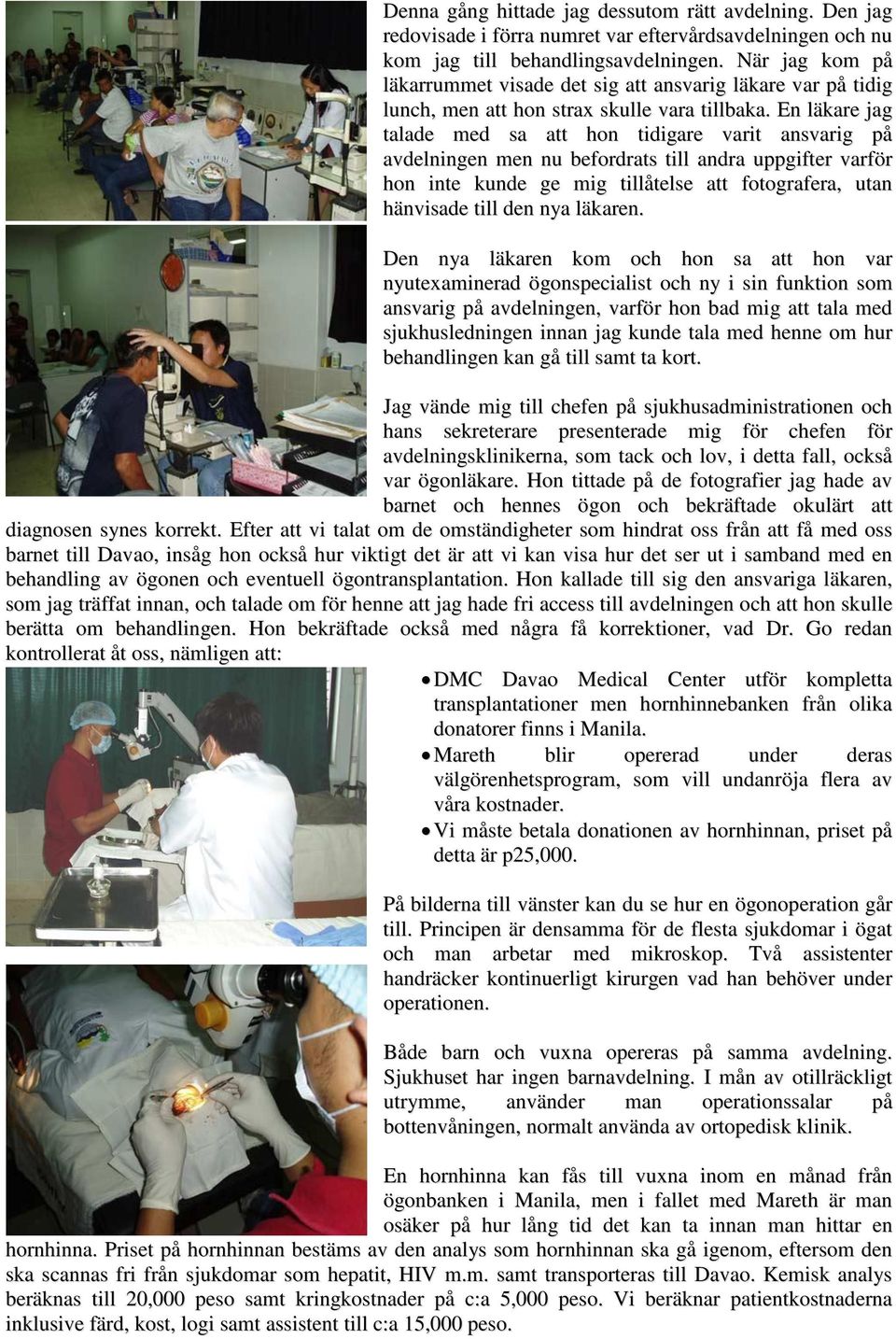 Denna gång hittade jag dessutom rätt avdelning. Den jag redovisade i förra numret var eftervårdsavdelningen och nu kom jag till behandlingsavdelningen. När jag kom på läkarrummet visade det sig att ansvarig läkare var på tidig lunch, men att hon strax skulle vara tillbaka. En läkare jag talade med sa att hon tidigare varit ansvarig på avdelningen men nu befordrats till andra uppgifter varför hon inte kunde ge mig tillåtelse att fotografera, utan hänvisade till den nya läkaren.

Den nya läkaren kom och hon sa att hon var nyutexaminerad ögonspecialist och ny i sin funktion som ansvarig på avdelningen, varför hon bad mig att tala med sjukhusledningen innan jag kunde tala med henne om hur behandlingen kan gå till samt ta kort.

Jag vände mig till chefen på sjukhusadministrationen och hans sekreterare presenterade mig för chefen för avdelningsklinikerna, som tack och lov, i detta fall, också var ögonläkare. Hon tittade på de fotografier jag hade av barnet och hennes ögon och bekräftade okulärt att diagnosen synes korrekt. Efter att vi talat om de omständigheter som hindrat oss från att få med oss barnet till Davao, insåg hon också hur viktigt det är att vi kan visa hur det ser ut i samband med en behandling av ögonen och eventuell ögontransplantation. Hon kallade till sig den ansvariga läkaren, som jag träffat innan, och talade om för henne att jag hade fri access till avdelningen och att hon skulle berätta om behandlingen. Hon bekräftade också med några få korrektioner, vad Dr. Go redan kontrollerat åt oss, nämligen att:

• DMC Davao Medical Center utför kompletta transplantationer men hornhinnebanken från olika donatorer finns i Manila.
• Mareth blir opererad under deras välgörenhetsprogram, som vill undanröja flera av våra kostnader.
• Vi måste betala donationen av hornhinnan, priset på detta är p25,000.

På bilderna till vänster kan du se hur en ögonoperation går till. Principen är densamma för de flesta sjukdomar i ögat och man arbetar med mikroskop. Två assistenter handräcker kontinuerligt kirurgen vad han behöver under operationen.

Både barn och vuxna opereras på samma avdelning. Sjukhuset har ingen barnavdelning. I mån av otillräckligt utrymme, använder man operationssalar på bottenvåningen, normalt använda av ortopedisk klinik.

En hornhinna kan fås till vuxna inom en månad från ögonbanken i Manila, men i fallet med Mareth är man osäker på hur lång tid det kan ta innan man hittar en hornhinna. Priset på hornhinnan bestäms av den analys som hornhinnan ska gå igenom, eftersom den ska scannas fri från sjukdomar som hepatit, HIV m.m. samt transporteras till Davao. Kemisk analys beräknas till 20,000 peso samt kringkostnader på c:a 5,000 peso. Vi beräknar patientkostnaderna inklusive färd, kost, logi samt assistent till c:a 15,000 peso.